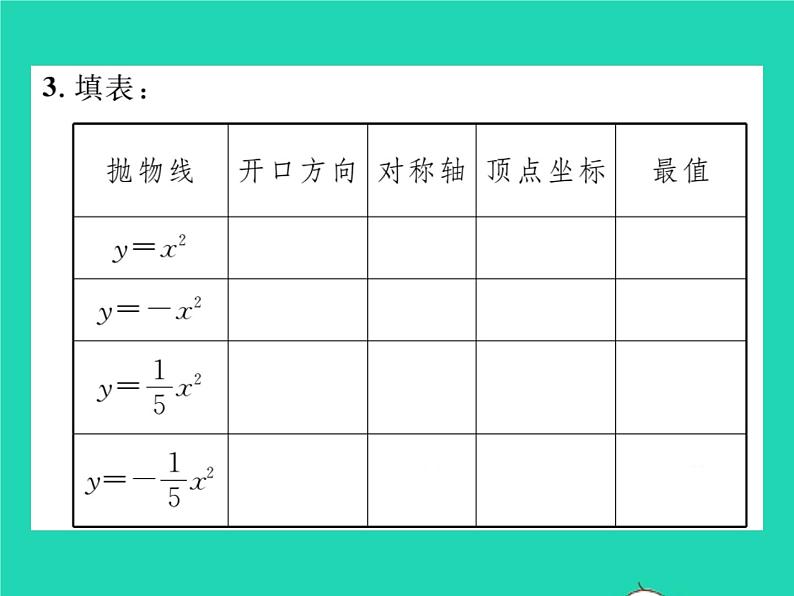 3. 填表：

| 抛物线 | 开口方向 | 对称轴 | 顶点坐标 | 最值 |
|---|---|---|---|---|
| $y=x^2$ | | | | |
| $y=-x^2$ | | | | |
| $y=\frac{1}{5}x^2$ | | | | |
| $y=-\frac{1}{5}x^2$ | | | | |